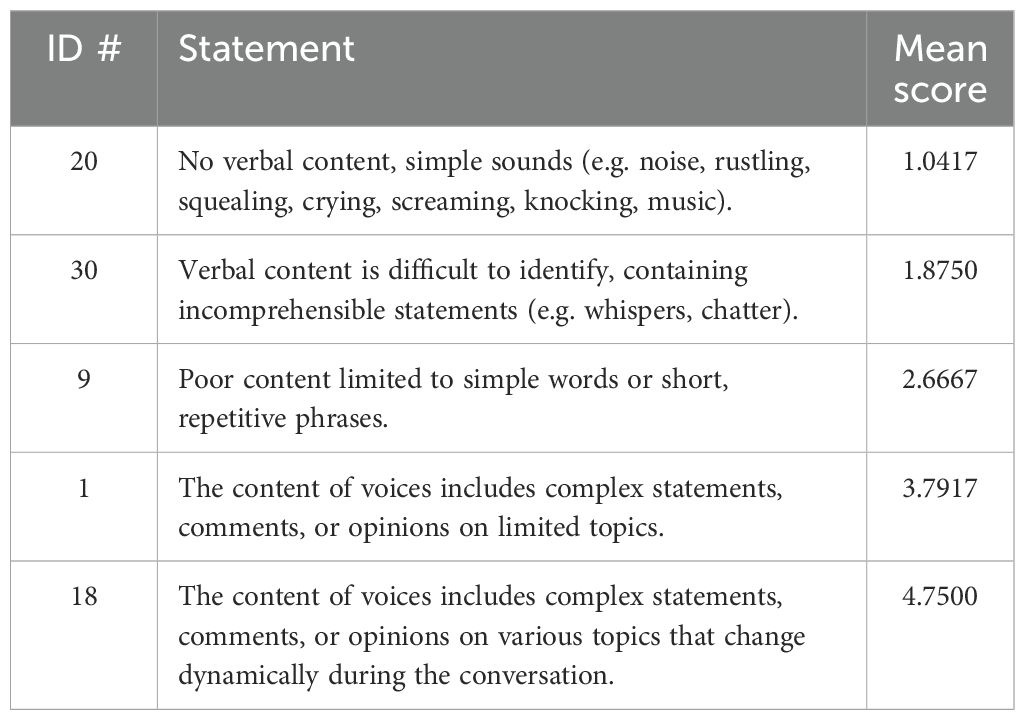 | ID # | Statement | Mean score |
|---|---|---|
| 20 | No verbal content, simple sounds (e.g. noise, rustling, squealing, crying, screaming, knocking, music). | 1.0417 |
| 30 | Verbal content is difficult to identify, containing incomprehensible statements (e.g. whispers, chatter). | 1.8750 |
| 9 | Poor content limited to simple words or short, repetitive phrases. | 2.6667 |
| 1 | The content of voices includes complex statements, comments, or opinions on limited topics. | 3.7917 |
| 18 | The content of voices includes complex statements, comments, or opinions on various topics that change dynamically during the conversation. | 4.7500 |